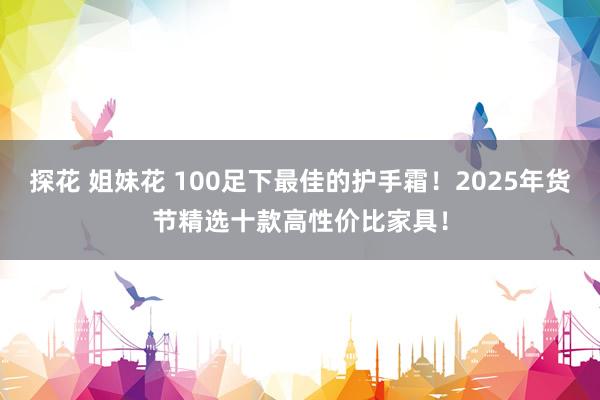 探花 姐妹花 100足下最佳的护手霜！2025年货节精选十款高性价比家具！